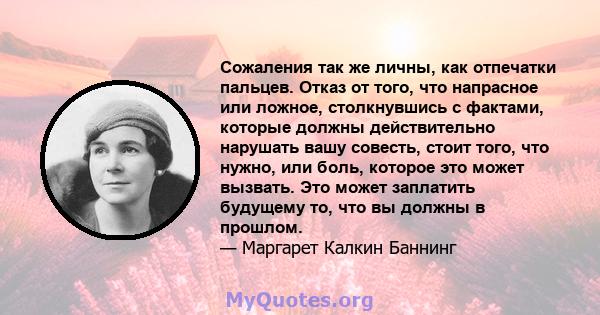 Сожаления так же личны, как отпечатки пальцев. Отказ от того, что напрасное или ложное, столкнувшись с фактами, которые должны действительно нарушать вашу совесть, стоит того, что нужно, или боль, которое это может вызвать. Это может заплатить будущему то, что вы должны в прошлом.
— Маргарет Калкин Баннинг

MyQuotes.org